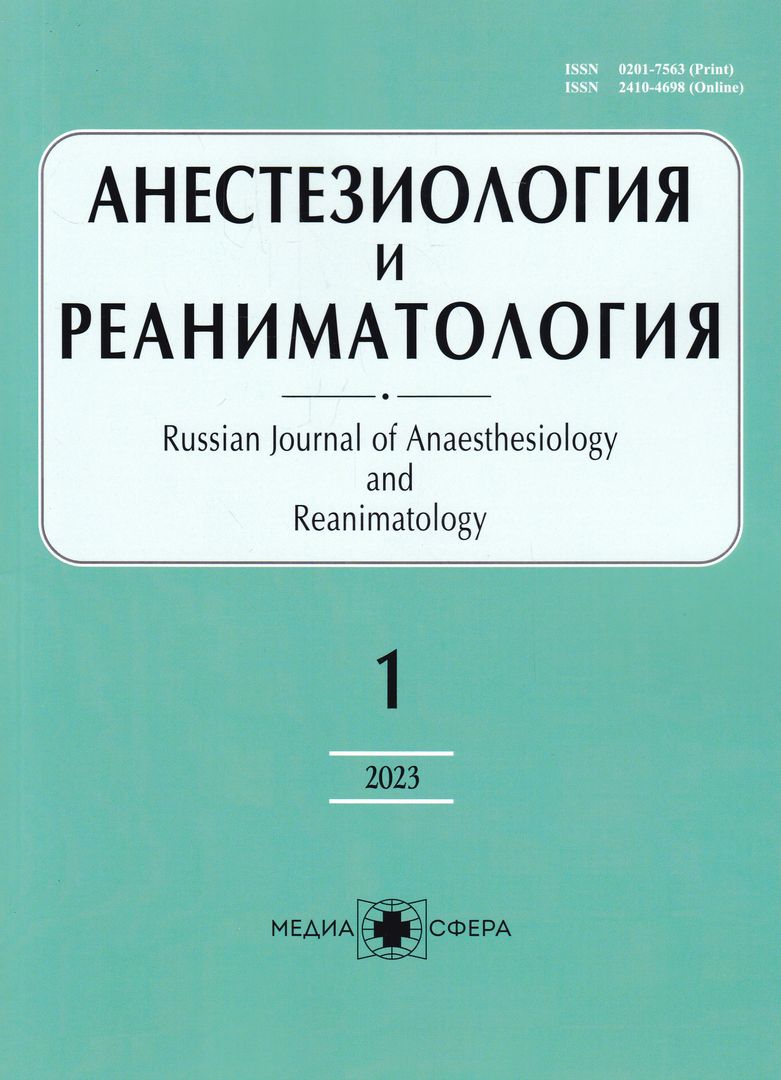 ISSN 0201-7563 (Print)
ISSN 2410-4698 (Online)

АНЕСТЕЗИОЛОГИЯ
И
РЕАНИМАТОЛОГИЯ

Russian Journal of Anaesthesiology
and
Reanimatology

1

2023

МЕДИА СФЕРА